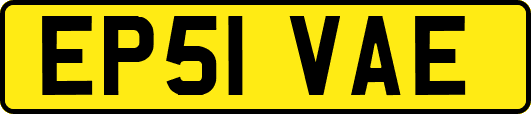 EP51 VAE